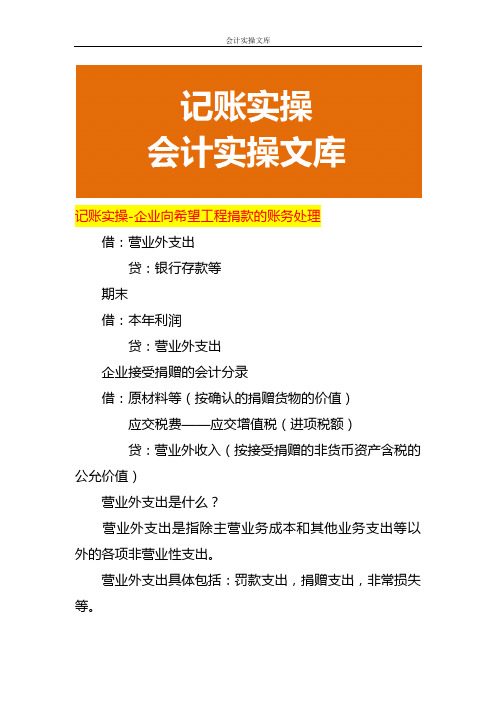 会计实操文库

记账实操
会计实操文库

记账实操-企业向希望工程捐款的账务处理

借：营业外支出

贷：银行存款等

期末

借：本年利润

贷：营业外支出

企业接受捐赠的会计分录

借：原材料等（按确认的捐赠货物的价值）

应交税费——应交增值税（进项税额）

贷：营业外收入（按接受捐赠的非货币资产含税的公允价值）

营业外支出是什么？

营业外支出是指除主营业务成本和其他业务支出等以外的各项非营业性支出。

营业外支出具体包括：罚款支出，捐赠支出，非常损失等。